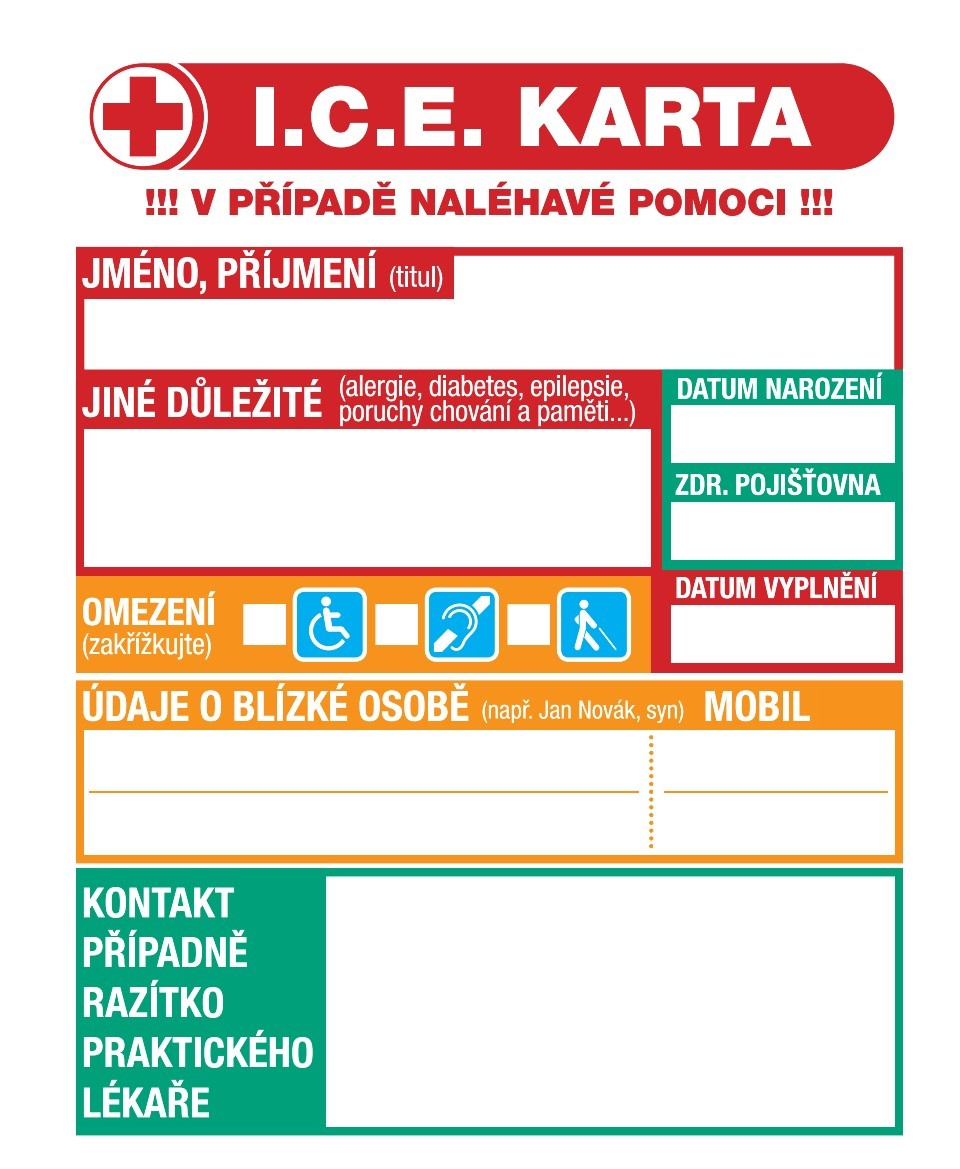 I.C.E. KARTA

!!! V PŘÍPADĚ NALÉHAVÉ POMOCI !!!

JMÉNO, PŘÍJMENÍ (titul)

JINÉ DŮLEŽITÉ (alergie, diabetes, epilepsie, poruchy chování a paměti...)

DATUM NAROZENÍ

ZDR. POJIŠŤOVNA

OMEZENÍ (zakřížkujte)

DATUM VYPLNĚNÍ

ÚDAJE O BLÍZKÉ OSOBĚ (např. Jan Novák, syn) MOBIL

KONTAKT PŘÍPADNĚ RAZÍTKO PRAKTICKÉHO LÉKAŘE